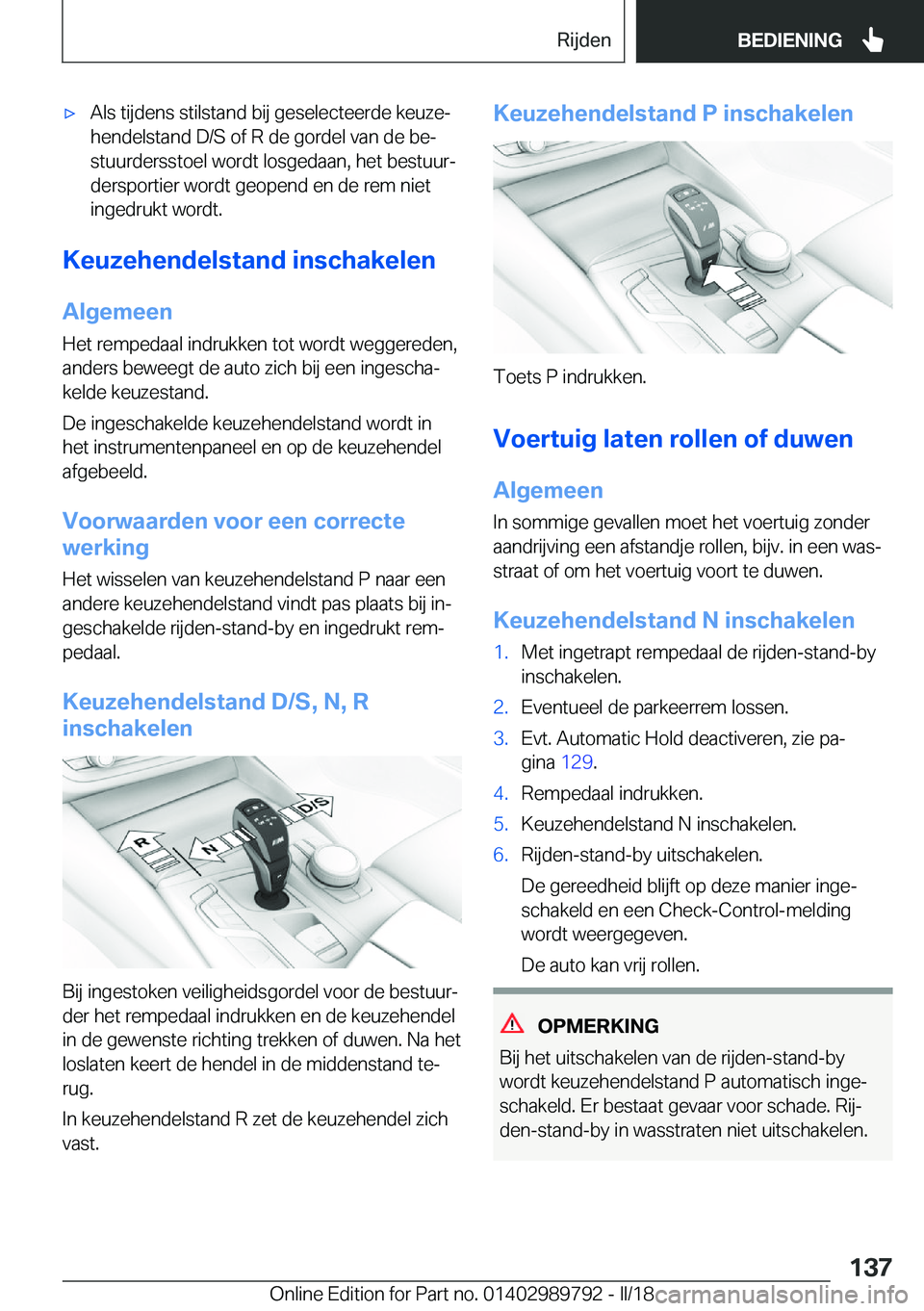 Rijden

BEDIENING

▷ Als tijdens stilstand bij geselecteerde keuzehendelstand D/S of R de gordel van de bestuurdersstoel wordt losgedaan, het bestuurdersportier wordt geopend en de rem niet ingedrukt wordt.

Keuzehendelstand inschakelen

Algemeen

Het rempedaal indrukken tot wordt weggereden, anders beweegt de auto zich bij een ingeschakelde keuzestand.

De ingeschakelde keuzehendelstand wordt in het instrumentenpaneel en op de keuzehendel afgebeeld.

Voorwaarden voor een correcte werking

Het wisselen van keuzehendelstand P naar een andere keuzehendelstand vindt pas plaats bij ingeschakelde rijden-stand-by en ingedrukt rempedaal.

Keuzehendelstand D/S, N, R inschakelen

R

N

D/S

Bij ingestoken veiligheidsgordel voor de bestuurder het rempedaal indrukken en de keuzehendel in de gewenste richting trekken of duwen. Na het loslaten keert de hendel in de middenstand terug.

In keuzehendelstand R zet de keuzehendel zich vast.

Keuzehendelstand P inschakelen

Toets P indrukken.

Voertuig laten rollen of duwen

Algemeen

In sommige gevallen moet het voertuig zonder aandrijving een afstandje rollen, bijv. in een wasstraat of om het voertuig voort te duwen.

Keuzehendelstand N inschakelen

1. Met ingetrapt rempedaal de rijden-stand-by inschakelen.

2. Eventueel de parkeerrem lossen.

3. Evt. Automatic Hold deactiveren, zie pagina 129.

4. Rempedaal indrukken.

5. Keuzehendelstand N inschakelen.

6. Rijden-stand-by uitschakelen.

De gereedheid blijft op deze manier ingeschakeld en een Check-Control-melding wordt weergegeven.

De auto kan vrij rollen.

OPMERKING

Bij het uitschakelen van de rijden-stand-by wordt keuzehendelstand P automatisch ingeschakeld. Er bestaat gevaar voor schade. Rijden-stand-by in wasstraten niet uitschakelen.

137

Online Edition for Part no. 01402989792 - II/18

carmanualsonline.info